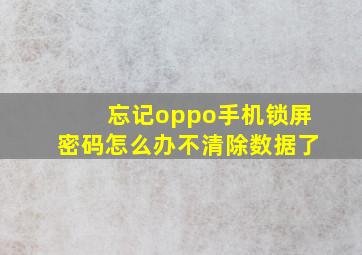 忘记oppo手机锁屏密码怎么办不清除数据了